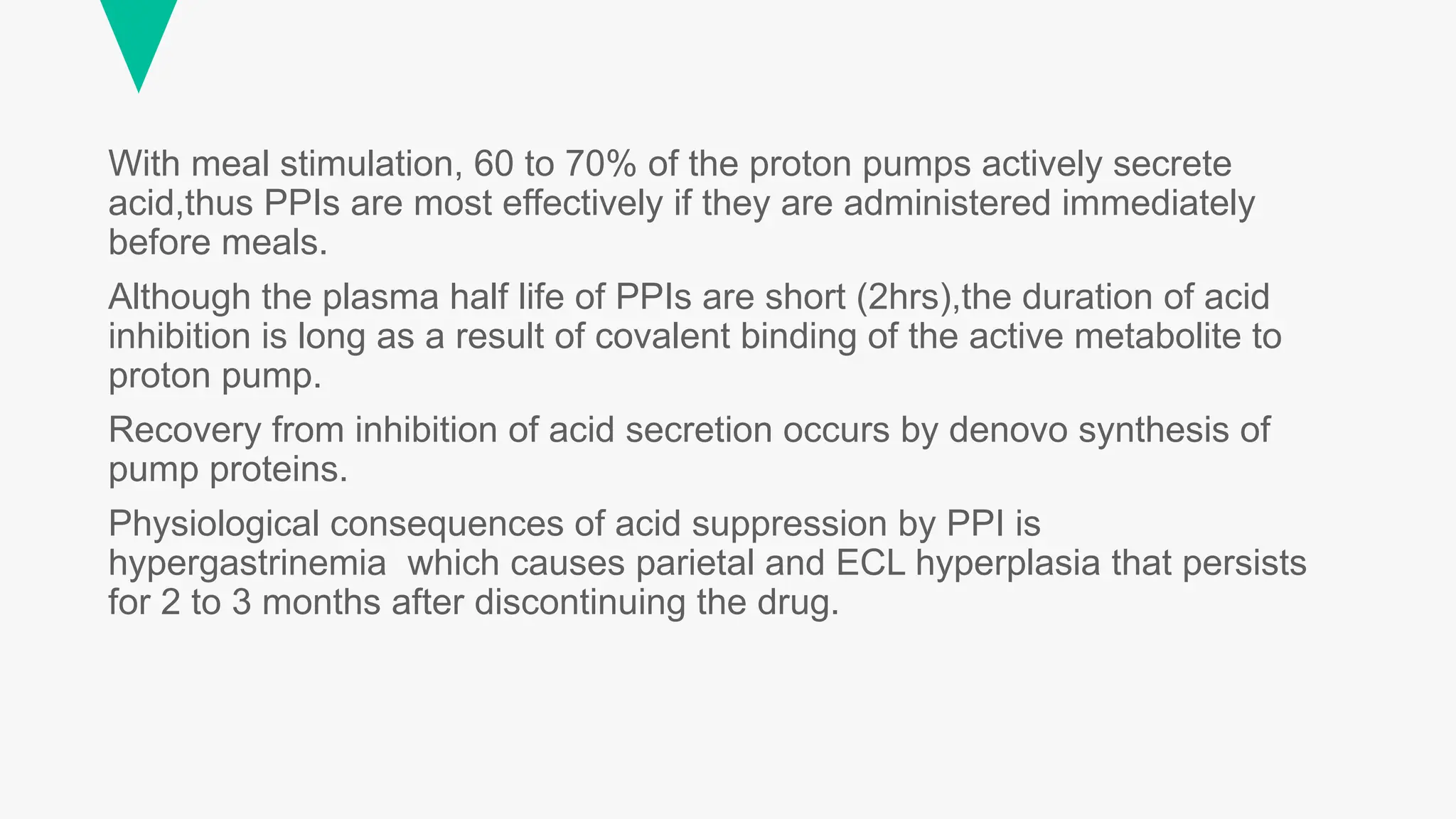 With meal stimulation, 60 to 70% of the proton pumps actively secrete acid,thus PPIs are most effectively if they are administered immediately before meals.

Although the plasma half life of PPIs are short (2hrs),the duration of acid inhibition is long as a result of covalent binding of the active metabolite to proton pump.

Recovery from inhibition of acid secretion occurs by denovo synthesis of pump proteins.

Physiological consequences of acid suppression by PPI is hypergastrinemia which causes parietal and ECL hyperplasia that persists for 2 to 3 months after discontinuing the drug.